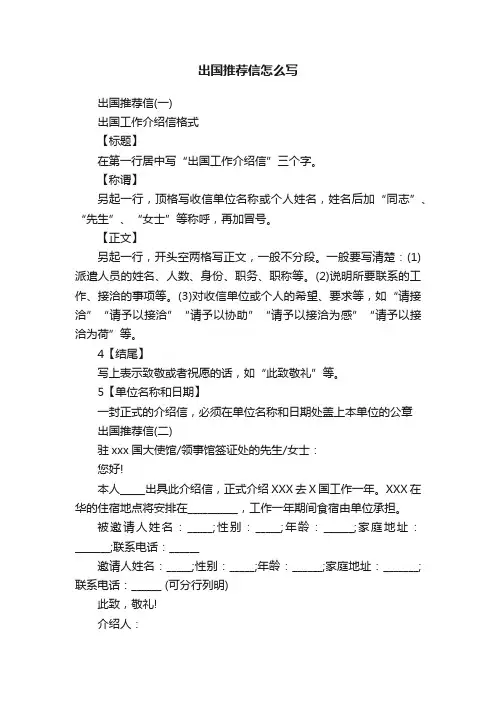 出国推荐信怎么写

出国推荐信(一)

出国工作介绍信格式

【标题】

在第一行居中写“出国工作介绍信”三个字。

【称谓】

另起一行，顶格写收信单位名称或个人姓名，姓名后加“同志”、“先生”、“女士”等称呼，再加冒号。

【正文】

另起一行，开头空两格写正文，一般不分段。一般要写清楚：(1)派遣人员的姓名、人数、身份、职务、职称等。(2)说明所要联系的工作、接洽的事项等。(3)对收信单位或个人的希望、要求等，如“请接洽”“请予以接洽”“请予以协助”“请予以接洽为感”“请予以接洽为荷”等。

4【结尾】

写上表示致敬或者祝愿的话，如“此致敬礼”等。

5【单位名称和日期】

一封正式的介绍信，必须在单位名称和日期处盖上本单位的公章

出国推荐信(二)

驻 xxx 国大使馆/领事馆签证处的先生/女士：

您好!

本人_____出具此介绍信，正式介绍 XXX 去 X 国工作一年。XXX 在华的住宿地点将安排在__________，工作一年期间食宿由单位承担。

被邀请人姓名：_____;性别：_____;年龄：_____;家庭地址：_______;联系电话：______

邀请人姓名：_____;性别：_____;年龄：______;家庭地址：_______;联系电话：______ (可分行列明)

此致，敬礼!

介绍人：